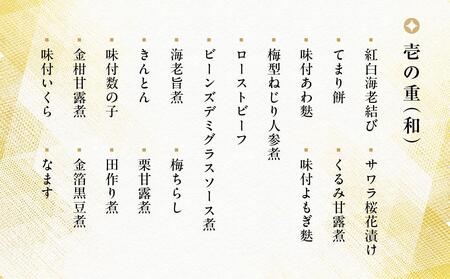 壱の重(和)

紅白海老結び
サワラ桜花漬け
てまり餅
くるみ甘露煮
味付あわ麩
味付よもぎ麩
梅型ねじり人参煮
ローストビーフ
ビーンズデミグラスソース煮
海老旨煮
梅ちらし
きんとん
栗甘露煮
味付数の子
田作り煮
金柑甘露煮
金箔黒豆煮
味付いくら
なます